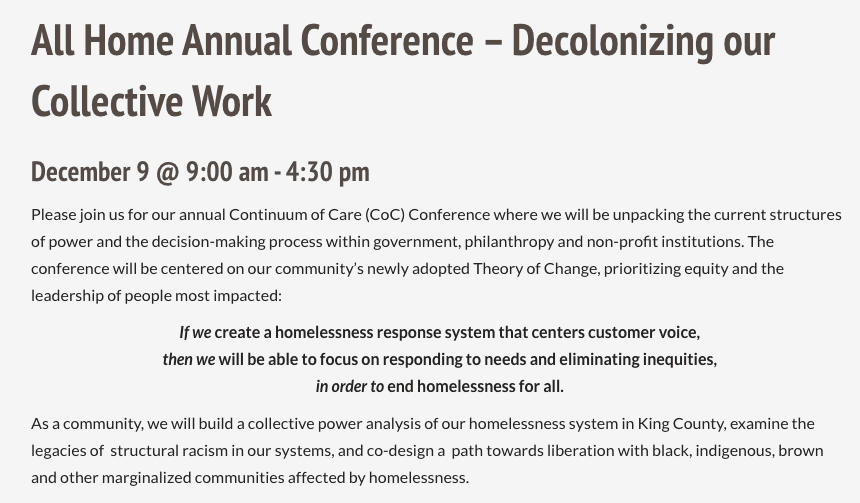 All Home Annual Conference – Decolonizing our Collective Work

December 9 @ 9:00 am - 4:30 pm

Please join us for our annual Continuum of Care (CoC) Conference where we will be unpacking the current structures of power and the decision-making process within government, philanthropy and non-profit institutions. The conference will be centered on our community's newly adopted Theory of Change, prioritizing equity and the leadership of people most impacted:

If we create a homelessness response system that centers customer voice,
then we will be able to focus on responding to needs and eliminating inequities,
in order to end homelessness for all.

As a community, we will build a collective power analysis of our homelessness system in King County, examine the legacies of structural racism in our systems, and co-design a path towards liberation with black, indigenous, brown and other marginalized communities affected by homelessness.